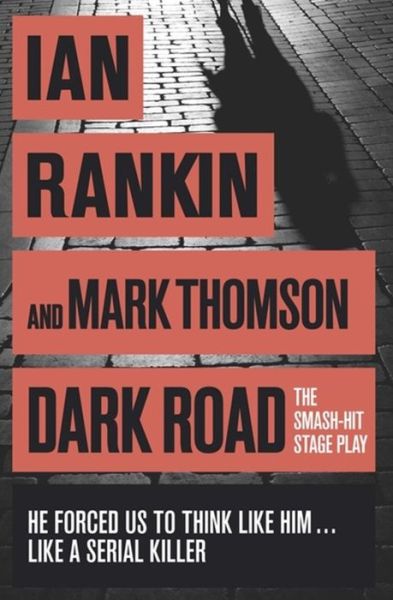 IAN
RANKIN
AND MARK THOMSON
DARK ROAD
THE SMASH-HIT STAGE PLAY

HE FORCED US TO THINK LIKE HIM…
LIKE A SERIAL KILLER